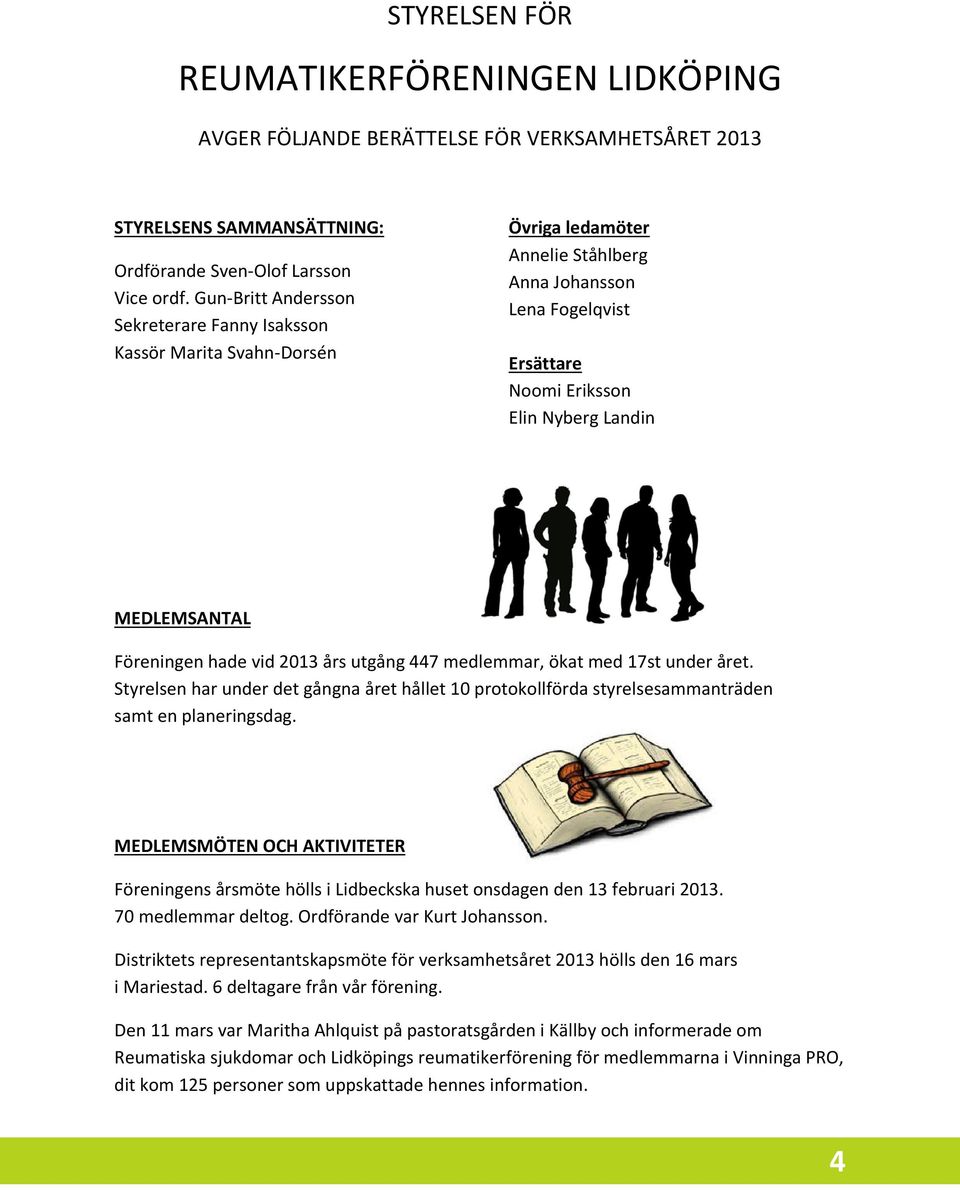 STYRELSEN FÖR

REUMATIKERFÖRENINGEN LIDKÖPING

AVGER FÖLJANDE BERÄTTELSE FÖR VERKSAMHETSÅRET 2013

STYRELSENS SAMMANSÄTTNING:

Ordförande Sven-Olof Larsson
Vice ordf. Gun-Britt Andersson
Sekreterare Fanny Isaksson
Kassör Marita Svahn-Dorsén

Övriga ledamöter
Annelie Ståhlberg
Anna Johansson
Lena Fogelqvist

Ersättare
Noomi Eriksson
Elin Nyberg Landin

MEDLEMSANTAL

Föreningen hade vid 2013 års utgång 447 medlemmar, ökat med 17st under året. Styrelsen har under det gångna året hållet 10 protokollförda styrelsesammanträden samt en planeringsdag.

MEDLEMSMÖTEN OCH AKTIVITETER

Föreningens årsmöte hölls i Lidbeckska huset onsdagen den 13 februari 2013. 70 medlemmar deltog. Ordförande var Kurt Johansson.

Distriktets representantskapsmöte för verksamhetsåret 2013 hölls den 16 mars i Mariestad. 6 deltagare från vår förening.

Den 11 mars var Maritha Ahlquist på pastoratsgården i Källby och informerade om Reumatiska sjukdomar och Lidköpings reumatikerförening för medlemmarna i Vinninga PRO, dit kom 125 personer som uppskattade hennes information.

4